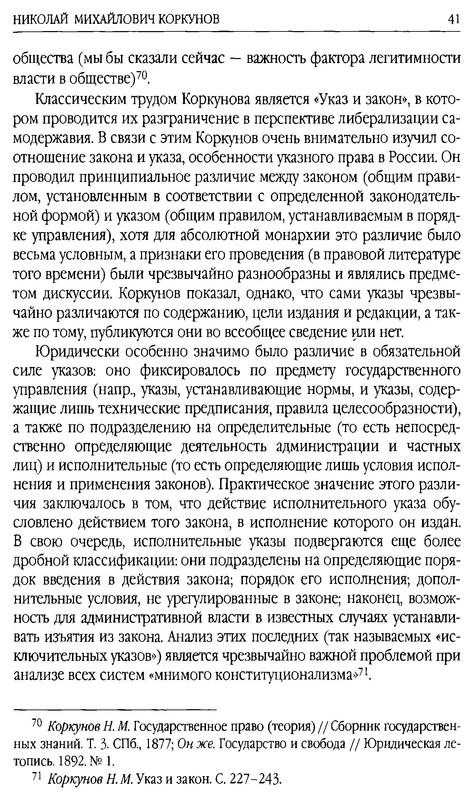 НИКОЛАЙ МИХАЙЛОВИЧ КОРКУНОВ 41

общества (мы бы сказали сейчас — важность фактора легитимности власти в обществе)$^{70}$.

Классическим трудом Коркунова является «Указ и закон», в котором проводится их разграничение в перспективе либерализации самодержавия. В связи с этим Коркунов очень внимательно изучил соотношение закона и указа, особенности указного права в России. Он проводил принципиальное различие между законом (общим правилом, установленным в соответствии с определенной законодательной формой) и указом (общим правилом, устанавливаемым в порядке управления), хотя для абсолютной монархии это различие было весьма условным, а признаки его проведения (в правовой литературе того времени) были чрезвычайно разнообразны и являлись предметом дискуссии. Коркунов показал, однако, что сами указы чрезвычайно различаются по содержанию, цели издания и редакции, а также по тому, публикуются они во всеобщее сведение или нет.

Юридически особенно значимо было различие в обязательной силе указов: оно фиксировалось по предмету государственного управления (напр., указы, устанавливающие нормы, и указы, содержащие лишь технические предписания, правила целесообразности), а также по подразделению на определительные (то есть непосредственно определяющие деятельность администрации и частных лиц) и исполнительные (то есть определяющие лишь условия исполнения и применения законов). Практическое значение этого различия заключалось в том, что действие исполнительного указа обусловлено действием того закона, в исполнение которого он издан. В свою очередь, исполнительные указы подвергаются еще более дробной классификации: они подразделены на определяющие порядок введения в действия закона; порядок его исполнения; дополнительные условия, не урегулированные в законе; наконец, возможность для административной власти в известных случаях устанавливать изъятия из закона. Анализ этих последних (так называемых «исключительных указов») является чрезвычайно важной проблемой при анализе всех систем «мнимого конституционализма»$^{71}$.

$^{70}$ Коркунов Н. М. Государственное право (теория) // Сборник государственных знаний. Т. 3. СПб., 1877; Он же. Государство и свобода // Юридическая летопись. 1892. № 1.

$^{71}$ Коркунов Н. М. Указ и закон. С. 227–243.